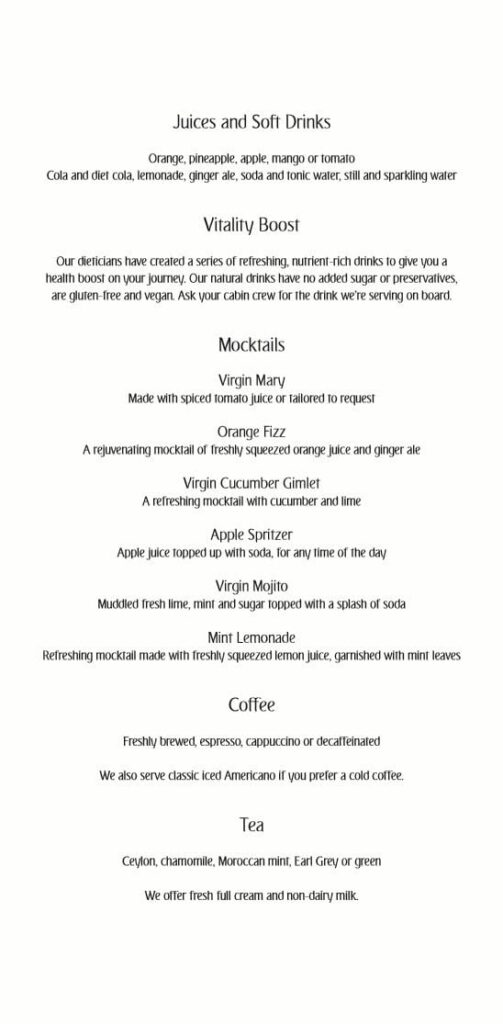 Juices and Soft Drinks

Orange, pineapple, apple, mango or tomato
Cola and diet cola, lemonade, ginger ale, soda and tonic water, still and sparkling water

Vitality Boost

Our dieticians have created a series of refreshing, nutrient-rich drinks to give you a health boost on your journey. Our natural drinks have no added sugar or preservatives, are gluten-free and vegan. Ask your cabin crew for the drink we're serving on board.

Mocktails

Virgin Mary
Made with spiced tomato juice or tailored to request

Orange Fizz
A rejuvenating mocktail of freshly squeezed orange juice and ginger ale

Virgin Cucumber Gimlet
A refreshing mocktail with cucumber and lime

Apple Spritzer
Apple juice topped up with soda, for any time of the day

Virgin Mojito
Muddled fresh lime, mint and sugar topped with a splash of soda

Mint Lemonade
Refreshing mocktail made with freshly squeezed lemon juice, garnished with mint leaves

Coffee

Freshly brewed, espresso, cappuccino or decaffeinated

We also serve classic iced Americano if you prefer a cold coffee.

Tea

Ceylon, chamomile, Moroccan mint, Earl Grey or green

We offer fresh full cream and non-dairy milk.